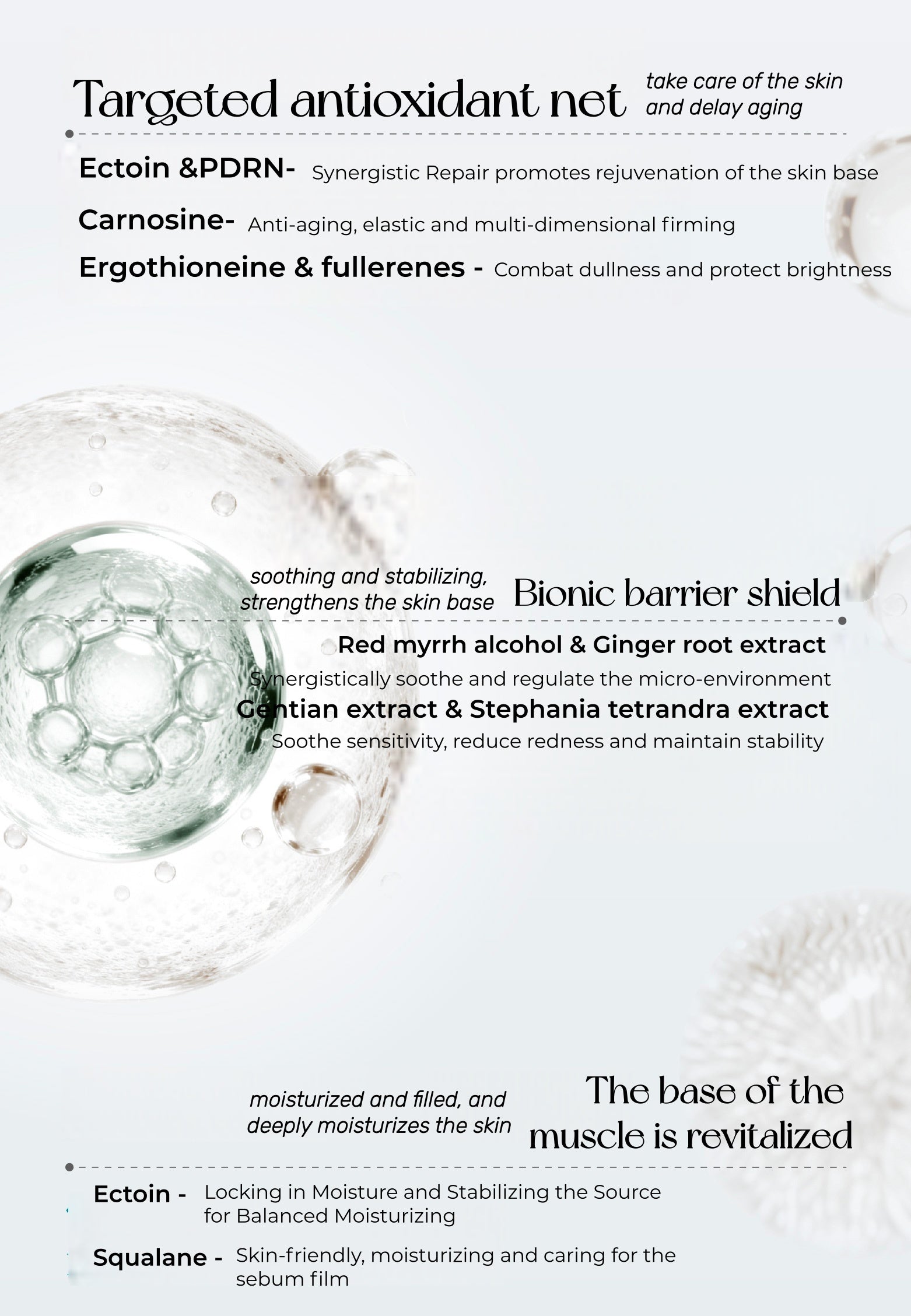 Targeted antioxidant net

take care of the skin and delay aging

Ectoin &PDRN- Synergistic Repair promotes rejuvenation of the skin base

Carnosine- Anti-aging, elastic and multi-dimensional firming

Ergothioneine & fullerenes - Combat dullness and protect brightness

soothing and stabilizing, strengthens the skin base

Bionic barrier shield

Red myrrh alcohol & Ginger root extract

Synergistically soothe and regulate the micro-environment

Gentian extract & Stephania tetrandra extract

Soothe sensitivity, reduce redness and maintain stability

moisturized and filled, and deeply moisturizes the skin

The base of the muscle is revitalized

Ectoin - Locking in Moisture and Stabilizing the Source for Balanced Moisturizing

Squalane - Skin-friendly, moisturizing and caring for the sebum film